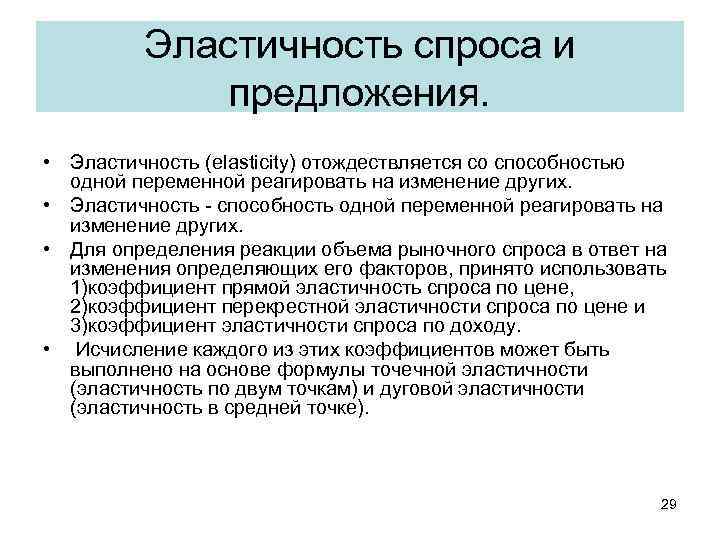 Эластичность спроса и предложения.

• Эластичность (elasticity) отождествляется со способностью одной переменной реагировать на изменение других.

• Эластичность - способность одной переменной реагировать на изменение других.

• Для определения реакции объема рыночного спроса в ответ на изменения определяющих его факторов, принято использовать 1)коэффициент прямой эластичность спроса по цене, 2)коэффициент перекрестной эластичности спроса по цене и 3)коэффициент эластичности спроса по доходу.

• Исчисление каждого из этих коэффициентов может быть выполнено на основе формулы точечной эластичности (эластичность по двум точкам) и дуговой эластичности (эластичность в средней точке).

29